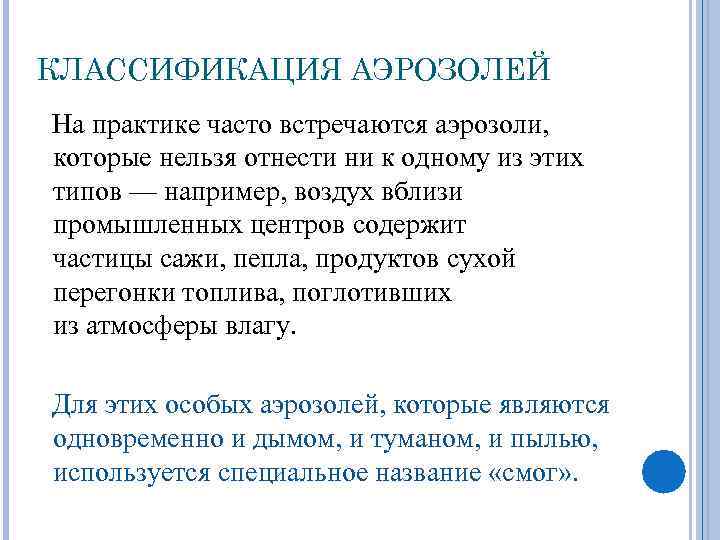 КЛАССИФИКАЦИЯ АЭРОЗОЛЕЙ

На практике часто встречаются аэрозоли, которые нельзя отнести ни к одному из этих типов — например, воздух вблизи промышленных центров содержит частицы сажи, пепла, продуктов сухой перегонки топлива, поглотивших из атмосферы влагу.

Для этих особых аэрозолей, которые являются одновременно и дымом, и туманом, и пылью, используется специальное название «смог».